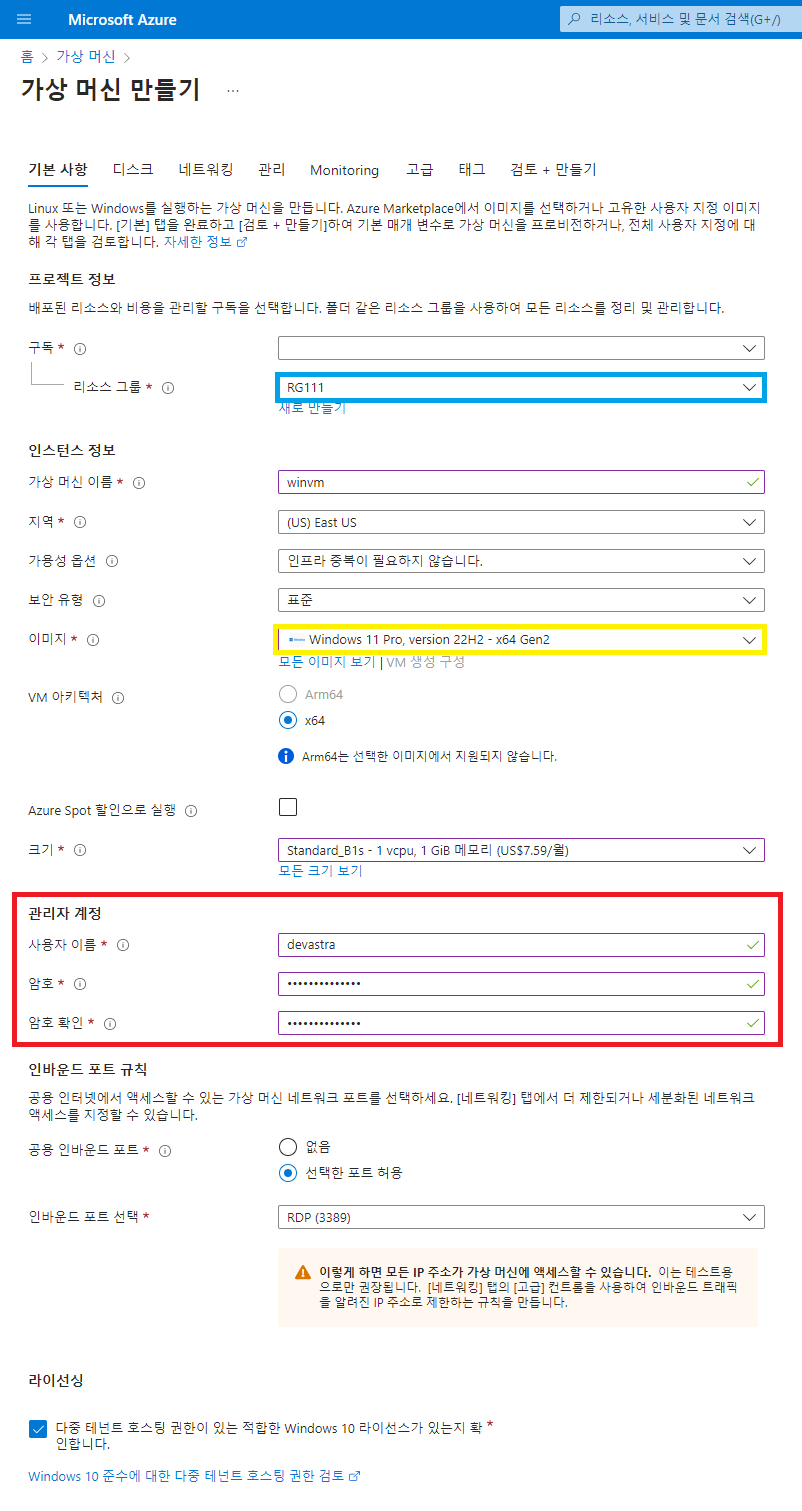 Microsoft Azure

리소스, 서비스 및 문서 검색(G+/)

홈 > 가상 머신 >

가상 머신 만들기 ...

기본 사항 디스크 네트워킹 관리 Monitoring 고급 태그 검토 + 만들기

Linux 또는 Windows를 실행하는 가상 머신을 만듭니다. Azure Marketplace에서 이미지를 선택하거나 고유한 사용자 지정 이미지를 사용합니다. [기본] 탭을 완료하고 [검토 + 만들기]하여 기본 매개 변수로 가상 머신을 프로비전하거나, 전체 사용자 지정에 대해 각 탭을 검토합니다. 자세한 정보

프로젝트 정보

배포된 리소스와 비용을 관리할 구독을 선택합니다. 폴더 같은 리소스 그룹을 사용하여 모든 리소스를 정리 및 관리합니다.

구독 *

리소스 그룹 * RG111

새로 만들기

인스턴스 정보

가상 머신 이름 * winvm

지역 * (US) East US

가용성 옵션 인프라 중복이 필요하지 않습니다.

보안 유형 표준

이미지 * Windows 11 Pro, version 22H2 - x64 Gen2

모든 이미지 보기 | VM 생성 구성

VM 아키텍처 Arm64 x64

Arm64는 선택한 이미지에서 지원되지 않습니다.

Azure Spot 할인으로 실행

크기 * Standard_B1s - 1 vcpu, 1 GiB 메모리 (US$7.59/월)

모든 크기 보기

관리자 계정

사용자 이름 * devastra

암호 * ••••••••••••••

암호 확인 * ••••••••••••••

인바운드 포트 규칙

공용 인터넷에서 액세스할 수 있는 가상 머신 네트워크 포트를 선택하세요. [네트워킹] 탭에서 더 제한되거나 세분화된 네트워크 액세스를 지정할 수 있습니다.

공용 인바운드 포트 * 없음 선택한 포트 허용

인바운드 포트 선택 * RDP (3389)

이렇게 하면 모든 IP 주소가 가상 머신에 액세스할 수 있습니다. 이는 테스트용으로만 권장됩니다. [네트워킹] 탭의 [고급] 컨트롤을 사용하여 인바운드 트래픽을 알려진 IP 주소로 제한하는 규칙을 만듭니다.

라이선싱

다중 테넌트 호스팅 권한이 있는 적합한 Windows 10 라이선스가 있는지 확인합니다. *

Windows 10 준수에 대한 다중 테넌트 호스팅 권한 검토